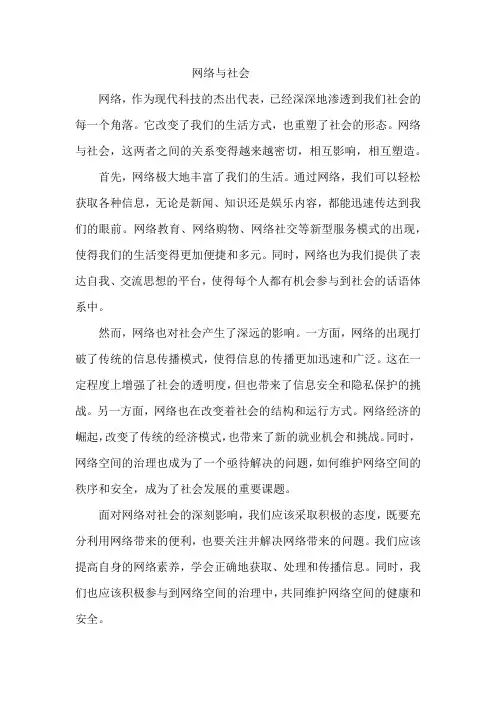 网络与社会

网络，作为现代科技的杰出代表，已经深深地渗透到我们社会的每一个角落。它改变了我们的生活方式，也重塑了社会的形态。网络与社会，这两者之间的关系变得越来越密切，相互影响，相互塑造。

首先，网络极大地丰富了我们的生活。通过网络，我们可以轻松获取各种信息，无论是新闻、知识还是娱乐内容，都能迅速传达到我们的眼前。网络教育、网络购物、网络社交等新型服务模式的出现，使得我们的生活变得更加便捷和多元。同时，网络也为我们提供了表达自我、交流思想的平台，使得每个人都有机会参与到社会的话语体系中。

然而，网络也对社会产生了深远的影响。一方面，网络的出现打破了传统的信息传播模式，使得信息的传播更加迅速和广泛。这在一定程度上增强了社会的透明度，但也带来了信息安全和隐私保护的挑战。另一方面，网络也在改变着社会的结构和运行方式。网络经济的崛起，改变了传统的经济模式，也带来了新的就业机会和挑战。同时，网络空间的治理也成为了一个亟待解决的问题，如何维护网络空间的秩序和安全，成为了社会发展的重要课题。

面对网络对社会的深刻影响，我们应该采取积极的态度，既要充分利用网络带来的便利，也要关注并解决网络带来的问题。我们应该提高自身的网络素养，学会正确地获取、处理和传播信息。同时，我们也应该积极参与到网络空间的治理中，共同维护网络空间的健康和安全。